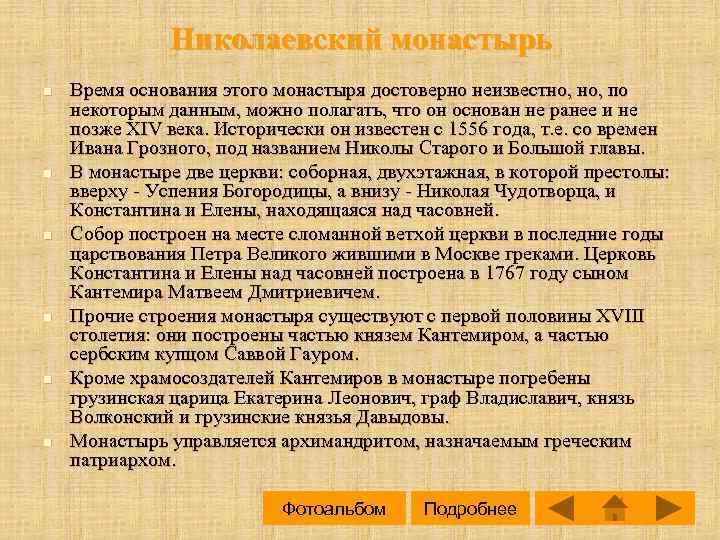 Николаевский монастырь

Время основания этого монастыря достоверно неизвестно, но, по некоторым данным, можно полагать, что он основан не ранее и не позже XIV века. Исторически он известен с 1556 года, т.е. со времен Ивана Грозного, под названием Николы Старого и Большой главы.

В монастыре две церкви: соборная, двухэтажная, в которой престолы: вверху - Успения Богородицы, а внизу - Николая Чудотворца, и Константина и Елены, находящаяся над часовней.

Собор построен на месте сломанной ветхой церкви в последние годы царствования Петра Великого жившими в Москве греками. Церковь Константина и Елены над часовней построена в 1767 году сыном Кантемира Матвеем Дмитриевичем.

Прочие строения монастыря существуют с первой половины XVIII столетия: они построены частью князем Кантемиром, а частью сербским купцом Саввой Гауром.

Кроме храмосоздателей Кантемиров в монастыре погребены грузинская царица Екатерина Леонович, граф Владиславич, князь Волконский и грузинские князья Давыдовы.

Монастырь управляется архимандритом, назначаемым греческим патриархом.

Фотоальбом

Подробнее